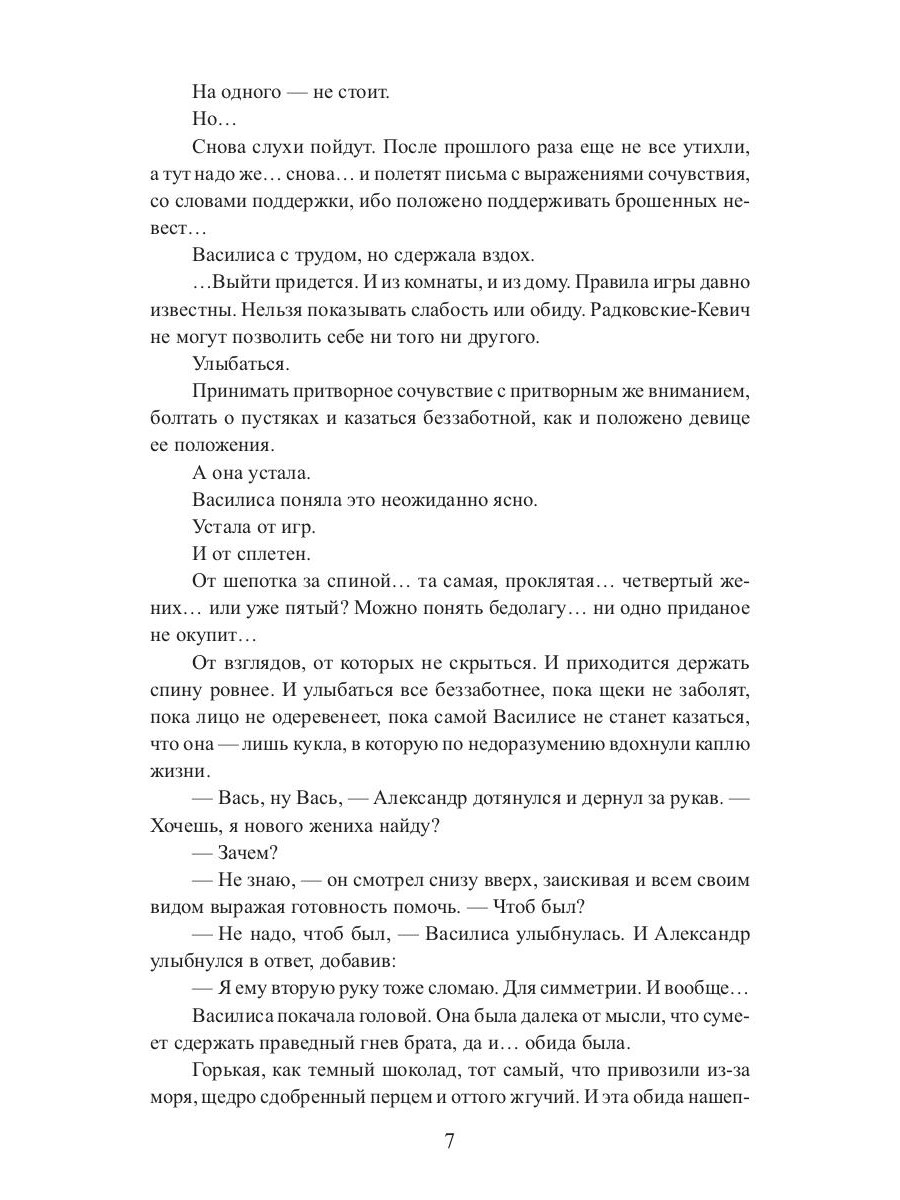 На одного — не стоит.

Но…

Снова слухи пойдут. После прошлого раза еще не все утихли, а тут надо же… снова… и полетят письма с выражениями сочувствия, со словами поддержки, ибо положено поддерживать брошенных невест…

Василиса с трудом, но сдержала вздох.

…Выйти придется. И из комнаты, и из дому. Правила игры давно известны. Нельзя показывать слабость или обиду. Радковские-Кевич не могут позволить себе ни того ни другого.

Улыбаться.

Принимать притворное сочувствие с притворным же вниманием, болтать о пустяках и казаться беззаботной, как и положено девице ее положения.

А она устала.

Василиса поняла это неожиданно ясно.

Устала от игр.

И от сплетен.

От шепотка за спиной… та самая, проклятая… четвертый жених… или уже пятый? Можно понять бедолагу… ни одно приданое не окупит…

От взглядов, от которых не скрыться. И приходится держать спину ровнее. И улыбаться все беззаботнее, пока щеки не заболят, пока лицо не одеревенеет, пока самой Василисе не станет казаться, что она — лишь кукла, в которую по недоразумению вдохнули каплю жизни.

— Вась, ну Вась, — Александр дотянулся и дернул за рукав. — Хочешь, я нового жениха найду?

— Зачем?

— Не знаю, — он смотрел снизу вверх, заискивая и всем своим видом выражая готовность помочь. — Чтоб был?

— Не надо, чтоб был, — Василиса улыбнулась. И Александр улыбнулся в ответ, добавив:

— Я ему вторую руку тоже сломаю. Для симметрии. И вообще…

Василиса покачала головой. Она была далека от мысли, что сумеет сдержать праведный гнев брата, да и… обида была.

Горькая, как темный шоколад, тот самый, что привозили из-за моря, щедро сдобренный перцем и оттого жгучий. И эта обида нашеп-

7